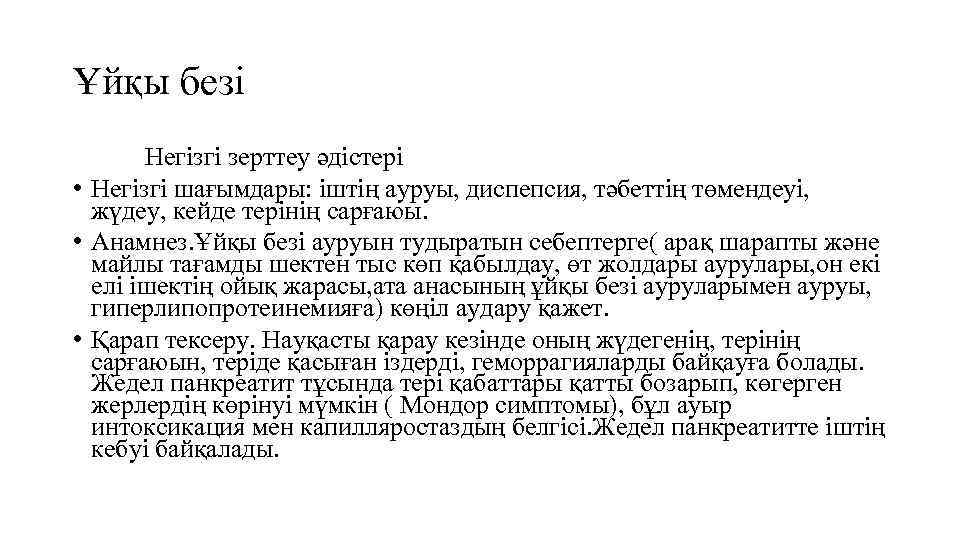 Ұйқы безі

Негізгі зерттеу әдістері

• Негізгі шағымдары: іштің ауруы, диспепсия, тәбеттің төмендеуі, жүдеу, кейде терінің сарғаюы.

• Анамнез.Ұйқы безі ауруын тудыратын себептерге( арақ шарапты және майлы тағамды шектен тыс көп қабылдау, өт жолдары аурулары,он екі елі ішектің ойық жарасы,ата анасының ұйқы безі ауруларымен ауруы, гиперлипопротеинемияға) көңіл аудару қажет.

• Қарап тексеру. Науқасты қарау кезінде оның жүдегенің, терінің сарғаюын, теріде қасыған іздерді, геморрагияларды байқауға болады. Жедел панкреатит тұсында тері қабаттары қатты бозарып, көгерген жерлердің көрінуі мүмкін ( Мондор симптомы), бұл ауыр интоксикация мен капилляростаздың белгісі.Жедел панкреатитте іштің кебуі байқалады.